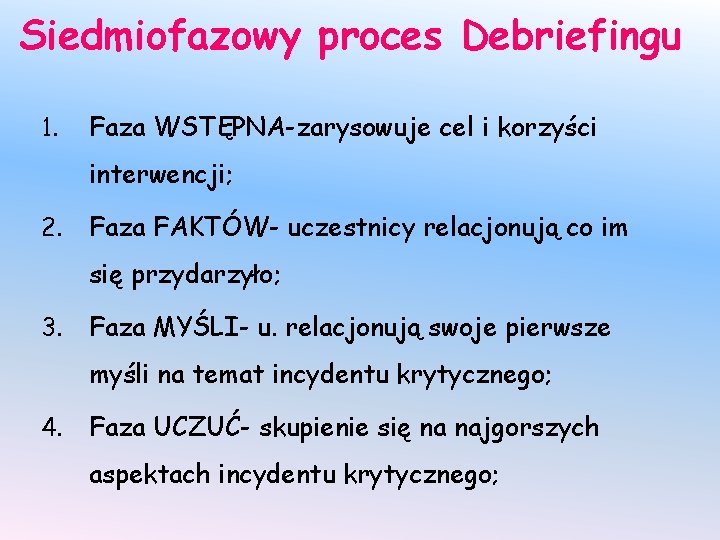 Siedmiofazowy proces Debriefingu

1. Faza WSTĘPNA-zarysowuje cel i korzyści interwencji;

2. Faza FAKTÓW- uczestnicy relacjonują co im się przydarzyło;

3. Faza MYŚLI- u. relacjonują swoje pierwsze myśli na temat incydentu krytycznego;

4. Faza UCZUĆ- skupienie się na najgorszych aspektach incydentu krytycznego;